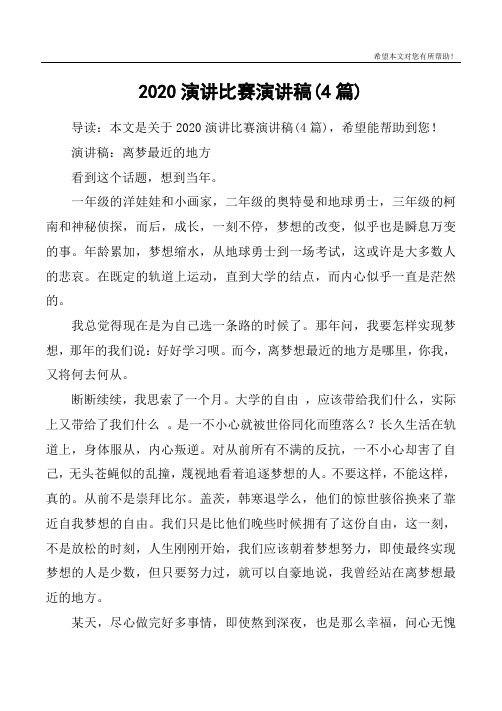 希望本文对您有所帮助！

2020 演讲比赛演讲稿(4 篇)

导读：本文是关于 2020 演讲比赛演讲稿(4 篇)，希望能帮助到您！

演讲稿：离梦最近的地方

看到这个话题，想到当年。

一年级的洋娃娃和小画家，二年级的奥特曼和地球勇士，三年级的柯南和神秘侦探，而后，成长，一刻不停，梦想的改变，似乎也是瞬息万变的事。年龄累加，梦想缩水，从地球勇士到一场考试，这或许是大多数人的悲哀。在既定的轨道上运动，直到大学的结点，而内心似乎一直是茫然的。

我总觉得现在是为自己选一条路的时候了。那年问，我要怎样实现梦想，那年的我们说：好好学习呗。而今，离梦想最近的地方是哪里，你我，又将何去何从。

断断续续，我思索了一个月。大学的自由 ，应该带给我们什么，实际上又带给了我们什么 。是一不小心就被世俗同化而堕落么？长久生活在轨道上，身体服从，内心叛逆。对从前所有不满的反抗，一不小心却害了自己，无头苍蝇似的乱撞，蔑视地看着追逐梦想的人。不要这样，不能这样，真的。从前不是崇拜比尔。盖茨，韩寒退学么，他们的惊世骇俗换来了靠近自我梦想的自由。我们只是比他们晚些时候拥有了这份自由，这一刻，不是放松的时刻，人生刚刚开始，我们应该朝着梦想努力，即使最终实现梦想的人是少数，但只要努力过，就可以自豪地说，我曾经站在离梦想最近的地方。

某天，尽心做完好多事情，即使熬到深夜，也是那么幸福，问心无愧